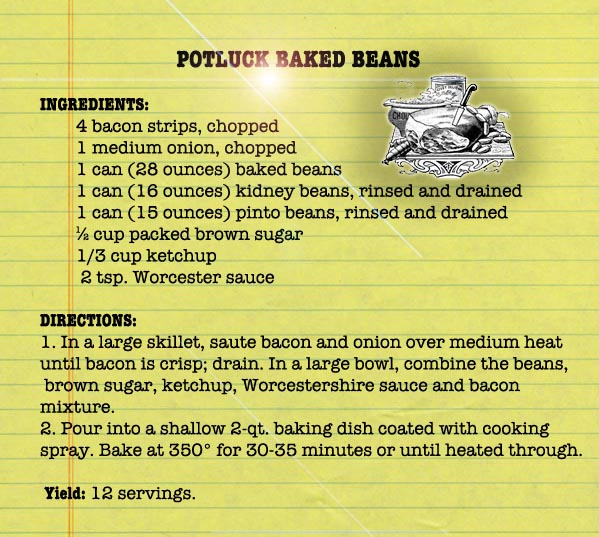 POTLUCK BAKED BEANS

INGREDIENTS:
4 bacon strips, chopped
1 medium onion, chopped
1 can (28 ounces) baked beans
1 can (16 ounces) kidney beans, rinsed and drained
1 can (15 ounces) pinto beans, rinsed and drained
½ cup packed brown sugar
1/3 cup ketchup
2 tsp. Worcester sauce

DIRECTIONS:
1. In a large skillet, saute bacon and onion over medium heat until bacon is crisp; drain. In a large bowl, combine the beans, brown sugar, ketchup, Worcestershire sauce and bacon mixture.
2. Pour into a shallow 2-qt. baking dish coated with cooking spray. Bake at 350° for 30-35 minutes or until heated through.

Yield: 12 servings.